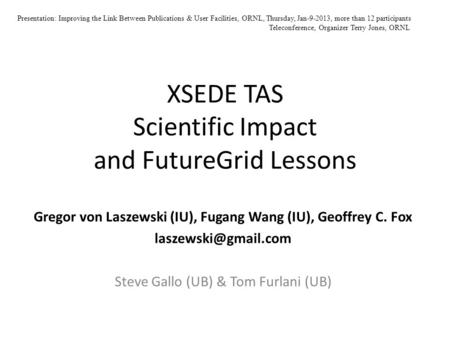 Presentation: Improving the Link Between Publications & User Facilities, ORNL, Thursday, Jan-9-2013, more than 12 participants Teleconference, Organizer Terry Jones, ORNL

XSEDE TAS
Scientific Impact
and FutureGrid Lessons

Gregor von Laszewski (IU), Fugang Wang (IU), Geoffrey C. Fox
laszewski@gmail.com

Steve Gallo (UB) & Tom Furlani (UB)